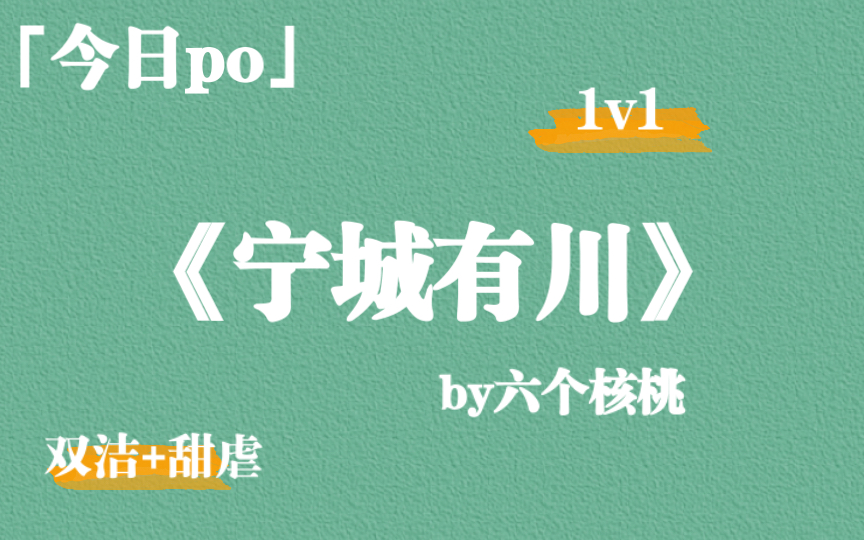 「今日po」

1v1

《宁城有川》

by六个核桃

双洁+甜虐